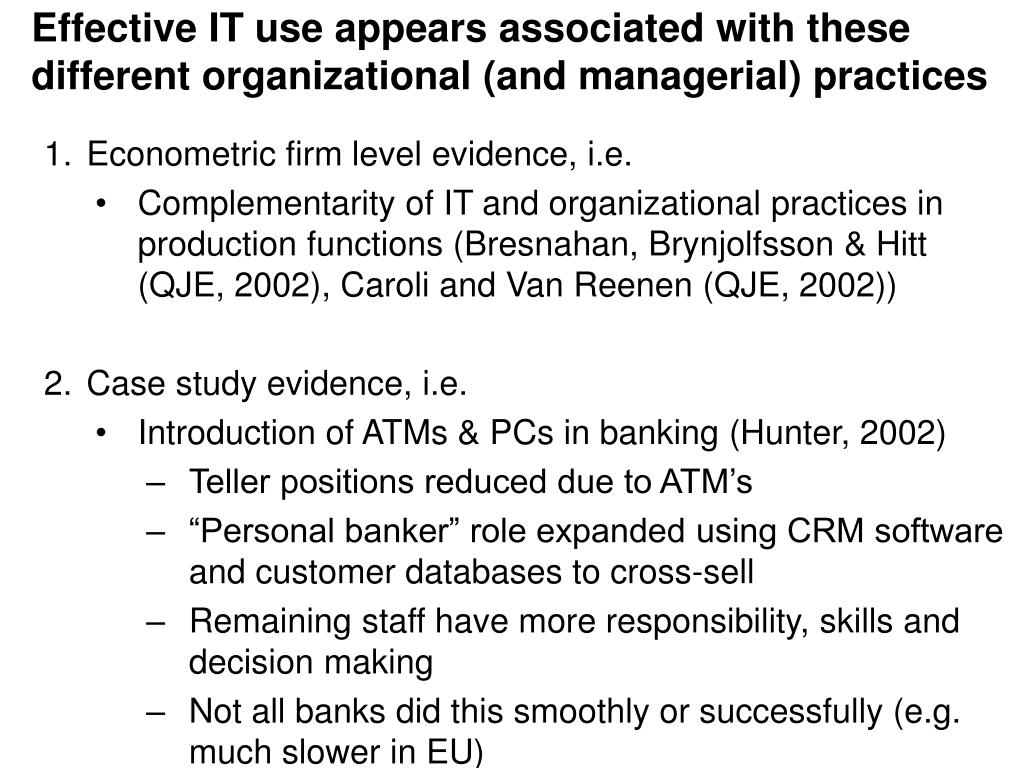 Effective IT use appears associated with these different organizational (and managerial) practices

1. Econometric firm level evidence, i.e.
• Complementarity of IT and organizational practices in production functions (Bresnahan, Brynjolfsson & Hitt (QJE, 2002), Caroli and Van Reenen (QJE, 2002))

2. Case study evidence, i.e.
• Introduction of ATMs & PCs in banking (Hunter, 2002)
– Teller positions reduced due to ATM’s
– “Personal banker” role expanded using CRM software and customer databases to cross-sell
– Remaining staff have more responsibility, skills and decision making
– Not all banks did this smoothly or successfully (e.g. much slower in EU)